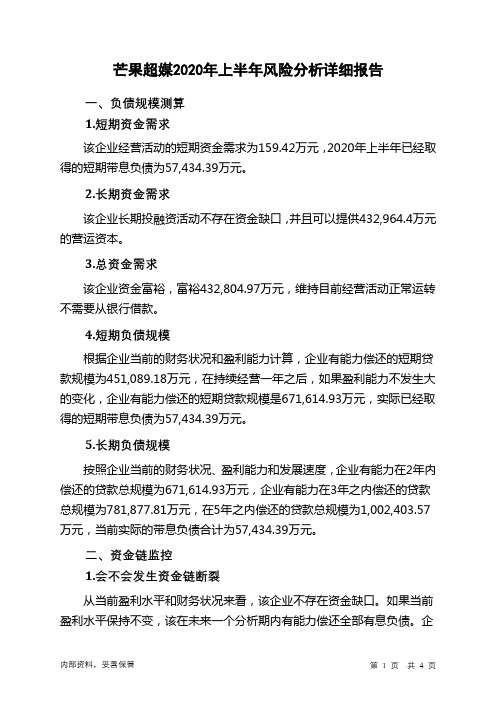 芒果超媒2020年上半年风险分析详细报告

一、负债规模测算

1.短期资金需求

该企业经营活动的短期资金需求为159.42万元，2020年上半年已经取得的短期带息负债为57,434.39万元。

2.长期资金需求

该企业长期投融资活动不存在资金缺口，并且可以提供432,964.4万元的营运资本。

3.总资金需求

该企业资金富裕，富裕432,804.97万元，维持目前经营活动正常运转不需要从银行借款。

4.短期负债规模

根据企业当前的财务状况和盈利能力计算，企业有能力偿还的短期贷款规模为451,089.18万元，在持续经营一年之后，如果盈利能力不发生大的变化，企业有能力偿还的短期贷款规模是671,614.93万元，实际已经取得的短期带息负债为57,434.39万元。

5.长期负债规模

按照企业当前的财务状况、盈利能力和发展速度，企业有能力在2年内偿还的贷款总规模为671,614.93万元，企业有能力在3年之内偿还的贷款总规模为781,877.81万元，在5年之内偿还的贷款总规模为1,002,403.57万元，当前实际的带息负债合计为57,434.39万元。

二、资金链监控

1.会不会发生资金链断裂

从当前盈利水平和财务状况来看，该企业不存在资金缺口。如果当前盈利水平保持不变，该在未来一个分析期内有能力偿还全部有息负债。企

内部资料，妥善保管　　第 1 页　共 4 页